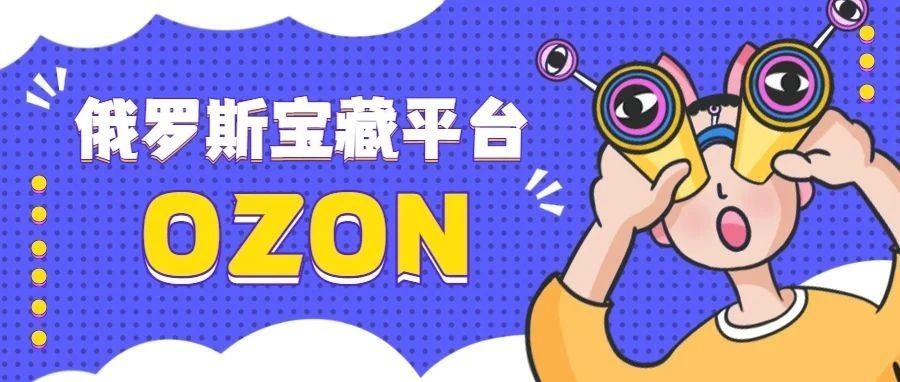 俄罗斯宝藏平台
OZON